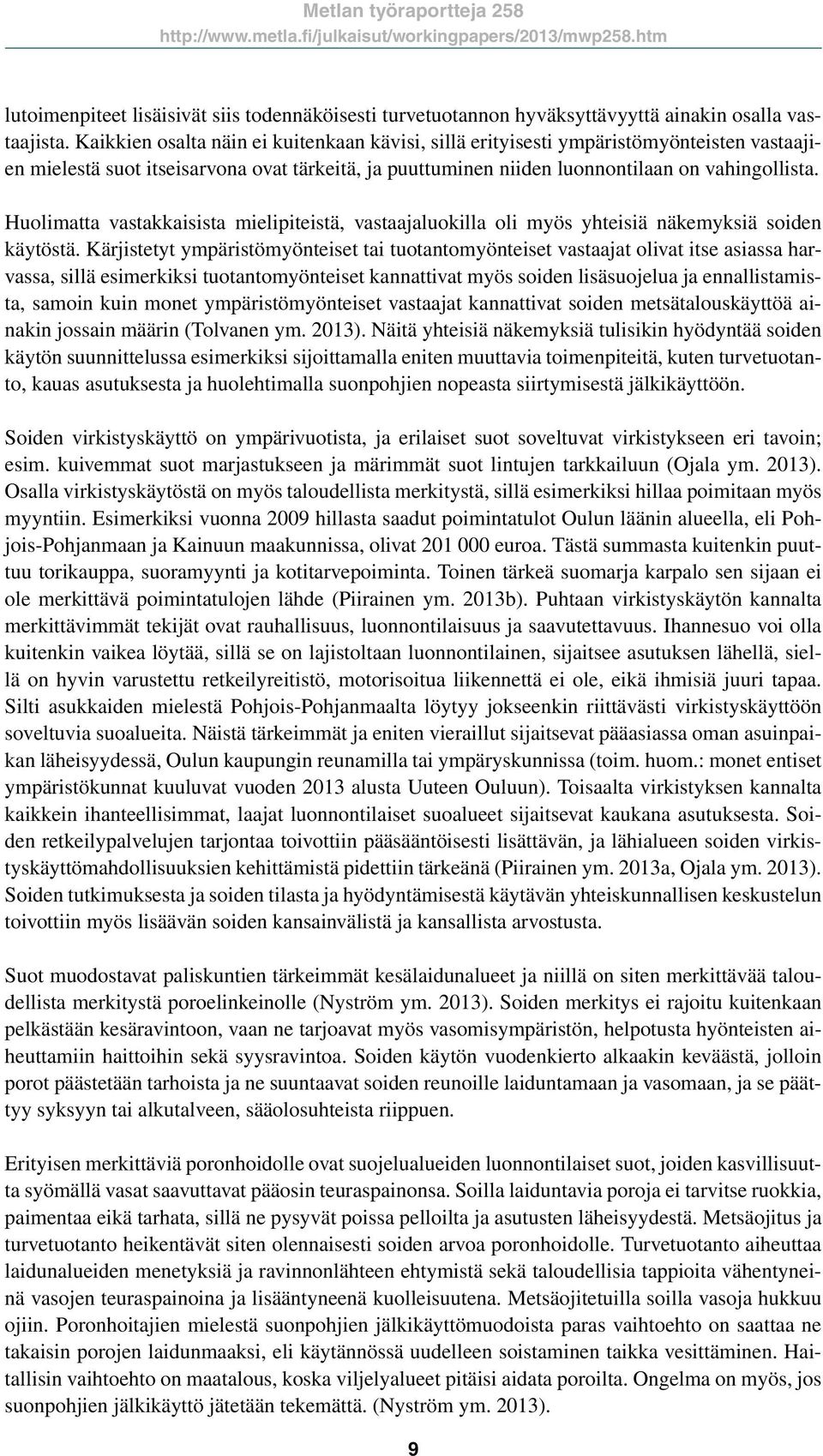 Metlan työraportteja 258
http://www.metla.fi/julkaisut/workingpapers/2013/mwp258.htm

lutoimenpiteet lisäisivät siis todennäköisesti turvetuotannon hyväksyttävyyttä ainakin osalla vastaajista. Kaikkien osalta näin ei kuitenkaan kävisi, sillä erityisesti ympäristömyönteisten vastaajien mielestä suot itseisarvona ovat tärkeitä, ja puuttuminen niiden luonnontilaan on vahingollista.

Huolimatta vastakkaisista mielipiteistä, vastaajaluokilla oli myös yhteisiä näkemyksiä soiden käytöstä. Kärjistetyt ympäristömyönteiset tai tuotantomyönteiset vastaajat olivat itse asiassa harvassa, sillä esimerkiksi tuotantomyönteiset kannattivat myös soiden lisäsuojelua ja ennallistamista, samoin kuin monet ympäristömyönteiset vastaajat kannattivat soiden metsätalouskäyttöä ainakin jossain määrin (Tolvanen ym. 2013). Näitä yhteisiä näkemyksiä tulisikin hyödyntää soiden käytön suunnittelussa esimerkiksi sijoittamalla eniten muuttavia toimenpiteitä, kuten turvetuotanto, kauas asutuksesta ja huolehtimalla suonpohjien nopeasta siirtymisestä jälkikäyttöön.

Soiden virkistyskäyttö on ympärivuotista, ja erilaiset suot soveltuvat virkistykseen eri tavoin; esim. kuivemmat suot marjastukseen ja märimmät suot lintujen tarkkailuun (Ojala ym. 2013). Osalla virkistyskäytöstä on myös taloudellista merkitystä, sillä esimerkiksi hillaa poimitaan myös myyntiin. Esimerkiksi vuonna 2009 hillasta saadut poimintatulot Oulun läänin alueella, eli Pohjois-Pohjanmaan ja Kainuun maakunnissa, olivat 201 000 euroa. Tästä summasta kuitenkin puuttuu torikauppa, suoramyynti ja kotitarvepoiminta. Toinen tärkeä suomarja karpalo sen sijaan ei ole merkittävä poimintatulojen lähde (Piirainen ym. 2013b). Puhtaan virkistyskäytön kannalta merkittävimmät tekijät ovat rauhallisuus, luonnontilaisuus ja saavutettavuus. Ihannesuo voi olla kuitenkin vaikea löytää, sillä se on lajistoltaan luonnontilainen, sijaitsee asutuksen lähellä, siellä on hyvin varustettu retkeilyreitistö, motorisoitua liikennettä ei ole, eikä ihmisiä juuri tapaa. Silti asukkaiden mielestä Pohjois-Pohjanmaalta löytyy jokseenkin riittävästi virkistyskäyttöön soveltuvia suoalueita. Näistä tärkeimmät ja eniten vieraillut sijaitsevat pääasiassa oman asuinpaikan läheisyydessä, Oulun kaupungin reunamilla tai ympäryskunnissa (toim. huom.: monet entiset ympäristökunnat kuuluvat vuoden 2013 alusta Uuteen Ouluun). Toisaalta virkistyksen kannalta kaikkein ihanteellisimmat, laajat luonnontilaiset suoalueet sijaitsevat kaukana asutuksesta. Soiden retkeilypalvelujen tarjontaa toivottiin pääsääntöisesti lisättävän, ja lähialueen soiden virkistyskäyttömahdollisuuksien kehittämistä pidettiin tärkeänä (Piirainen ym. 2013a, Ojala ym. 2013). Soiden tutkimuksesta ja soiden tilasta ja hyödyntämisestä käytävän yhteiskunnallisen keskustelun toivottiin myös lisäävän soiden kansainvälistä ja kansallista arvostusta.

Suot muodostavat paliskuntien tärkeimmät kesälaidunalueet ja niillä on siten merkittävää taloudellista merkitystä poroelinkeinolle (Nyström ym. 2013). Soiden merkitys ei rajoitu kuitenkaan pelkästään kesäravintoon, vaan ne tarjoavat myös vasomisympäristön, helpotusta hyönteisten aiheuttamiin haittoihin sekä syysravintoa. Soiden käytön vuodenkierto alkaakin keväästä, jolloin porot päästetään tarhoista ja ne suuntaavat soiden reunoille laiduntamaan ja vasomaan, ja se päättyy syksyyn tai alkutalveen, sääolosuhteista riippuen.

Erityisen merkittäviä poronhoidolle ovat suojelualueiden luonnontilaiset suot, joiden kasvillisuutta syömällä vasat saavuttavat pääosin teuraspainonsa. Soilla laiduntavia poroja ei tarvitse ruokkia, paimentaa eikä tarhata, sillä ne pysyvät poissa pelloilta ja asutusten läheisyydestä. Metsäojitus ja turvetuotanto heikentävät siten olennaisesti soiden arvoa poronhoidolle. Turvetuotanto aiheuttaa laidunalueiden menetyksiä ja ravinnonlähteen ehtymistä sekä taloudellisia tappioita vähentyneinä vasojen teuraspainoina ja lisääntyneenä kuolleisuutena. Metsäojitetuilla soilla vasoja hukkuu ojiin. Poronhoitajien mielestä suonpohjien jälkikäyttömuodoista paras vaihtoehto on saattaa ne takaisin porojen laidunmaaksi, eli käytännössä uudelleen soistaminen taikka vesittäminen. Haitallisin vaihtoehto on maatalous, koska viljelyalueet pitäisi aidata poroilta. Ongelma on myös, jos suonpohjien jälkikäyttö jätetään tekemättä. (Nyström ym. 2013).

9